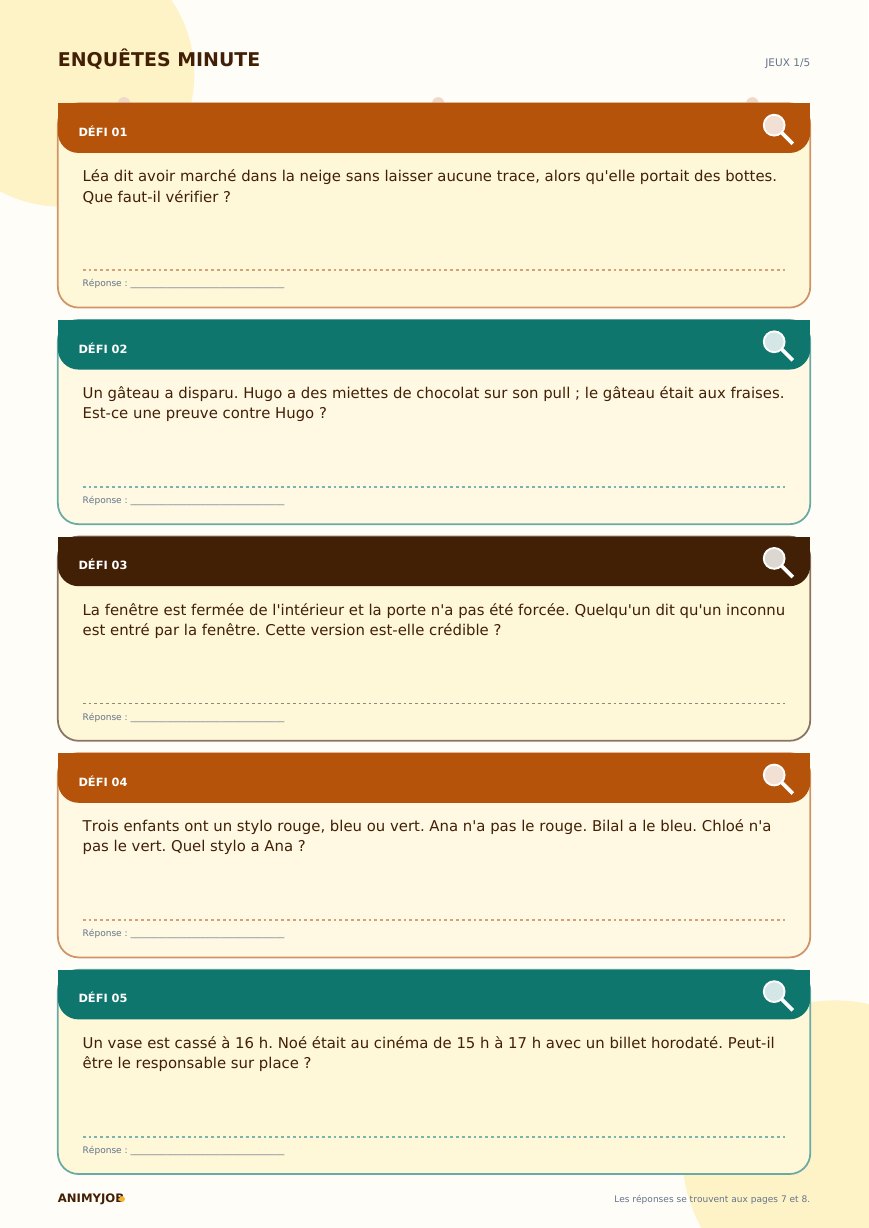 ENQUÊTES MINUTE

JEUX 1/5

DÉFI 01

Léa dit avoir marché dans la neige sans laisser aucune trace, alors qu'elle portait des bottes. Que faut-il vérifier ?

Réponse : ______________________________

DÉFI 02

Un gâteau a disparu. Hugo a des miettes de chocolat sur son pull ; le gâteau était aux fraises. Est-ce une preuve contre Hugo ?

Réponse : ______________________________

DÉFI 03

La fenêtre est fermée de l'intérieur et la porte n'a pas été forcée. Quelqu'un dit qu'un inconnu est entré par la fenêtre. Cette version est-elle crédible ?

Réponse : ______________________________

DÉFI 04

Trois enfants ont un stylo rouge, bleu ou vert. Ana n'a pas le rouge. Bilal a le bleu. Chloé n'a pas le vert. Quel stylo a Ana ?

Réponse : ______________________________

DÉFI 05

Un vase est cassé à 16 h. Noé était au cinéma de 15 h à 17 h avec un billet horodaté. Peut-il être le responsable sur place ?

Réponse : ______________________________

ANIMYJOB

Les réponses se trouvent aux pages 7 et 8.